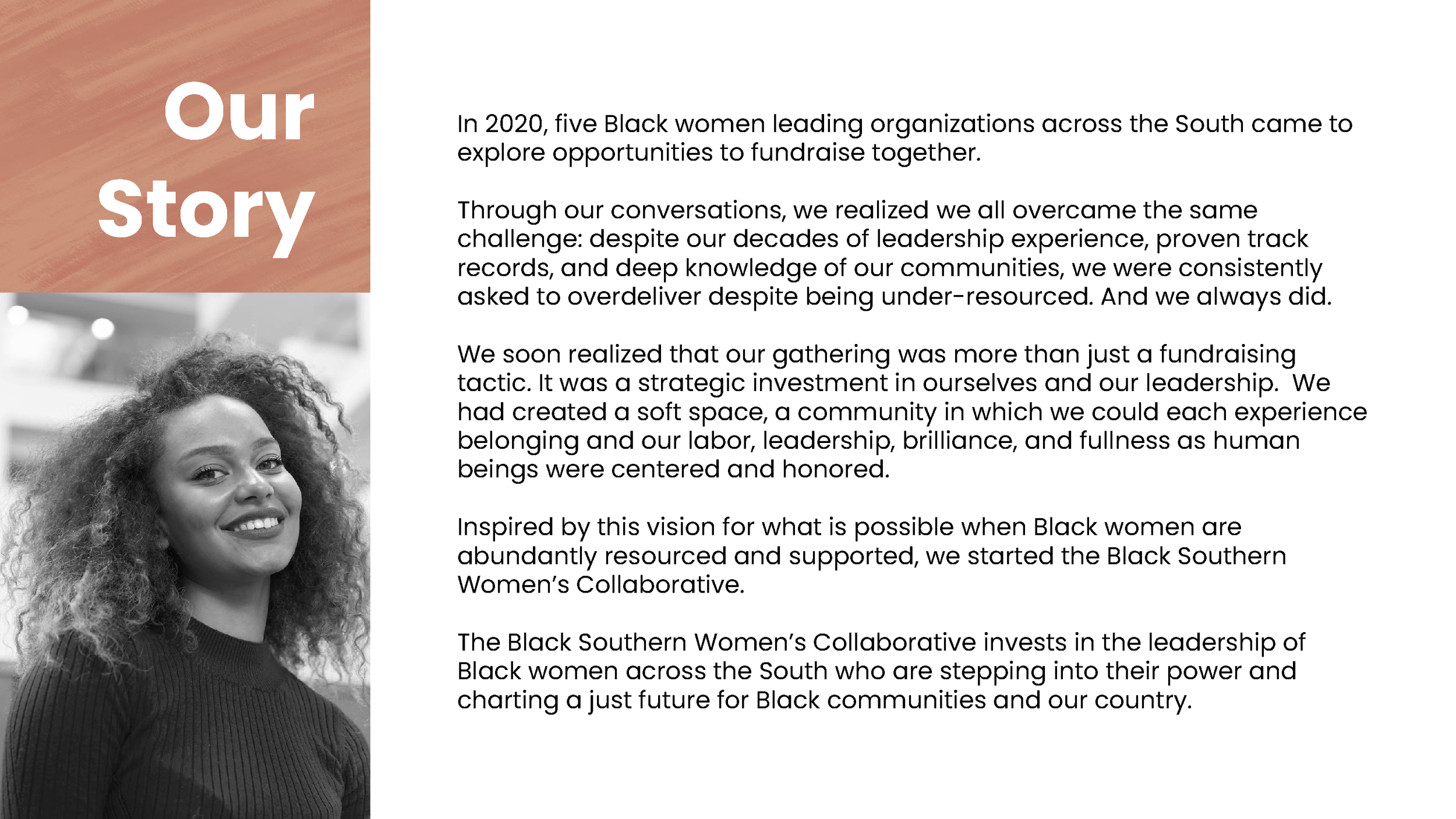 Our
Story

In 2020, five Black women leading organizations across the South came to explore opportunities to fundraise together.

Through our conversations, we realized we all overcame the same challenge: despite our decades of leadership experience, proven track records, and deep knowledge of our communities, we were consistently asked to overdeliver despite being under-resourced. And we always did.

We soon realized that our gathering was more than just a fundraising tactic. It was a strategic investment in ourselves and our leadership. We had created a soft space, a community in which we could each experience belonging and our labor, leadership, brilliance, and fullness as human beings were centered and honored.

Inspired by this vision for what is possible when Black women are abundantly resourced and supported, we started the Black Southern Women's Collaborative.

The Black Southern Women's Collaborative invests in the leadership of Black women across the South who are stepping into their power and charting a just future for Black communities and our country.